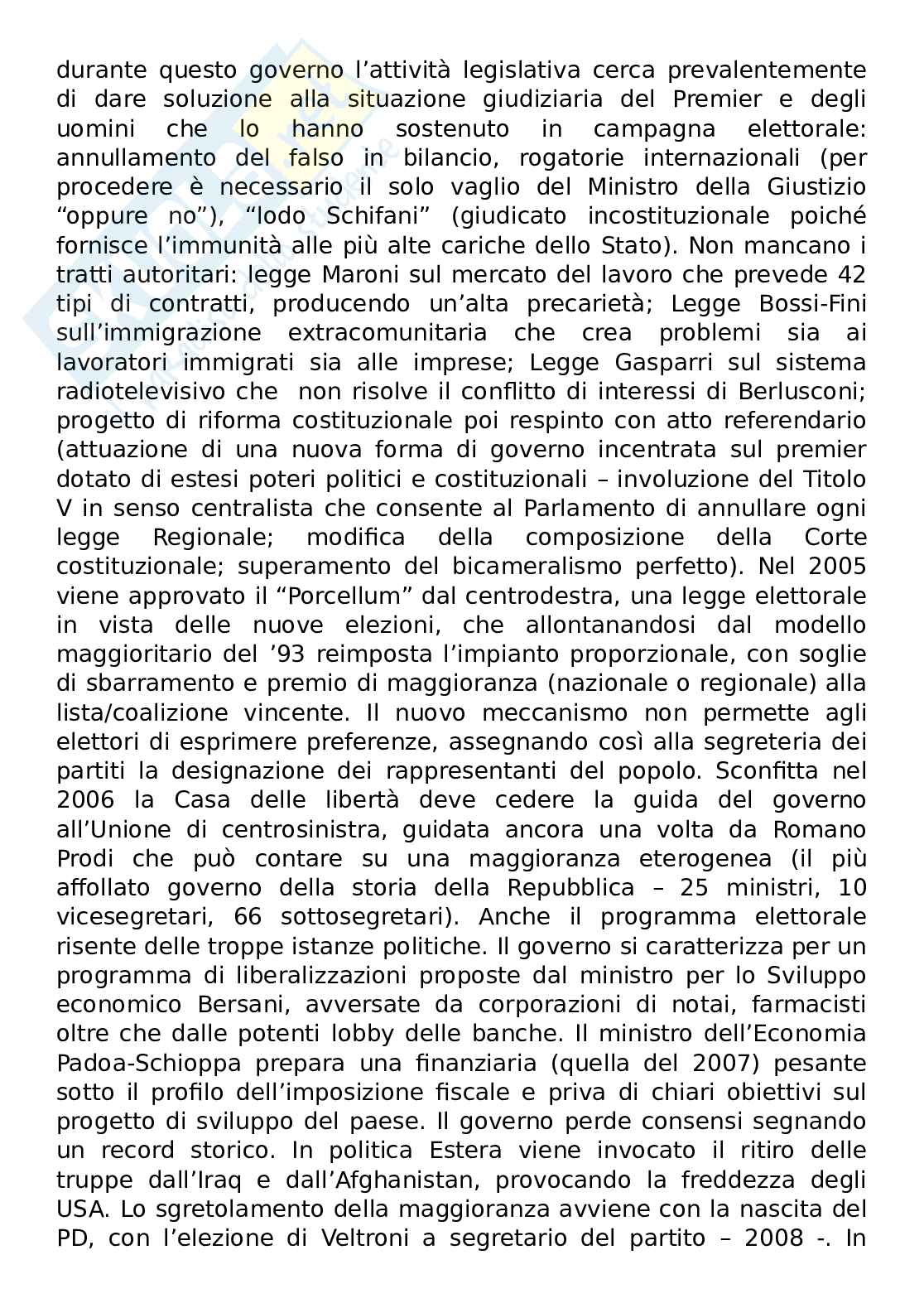 durante questo governo l’attività legislativa cerca prevalentemente di dare soluzione alla situazione giudiziaria del Premier e degli uomini che lo hanno sostenuto in campagna elettorale: annullamento del falso in bilancio, rogatorie internazionali (per procedere è necessario il solo vaglio del Ministro della Giustizio “oppure no”), “lodo Schifani” (giudicato incostituzionale poiché fornisce l’immunità alle più alte cariche dello Stato). Non mancano i tratti autoritari: legge Maroni sul mercato del lavoro che prevede 42 tipi di contratti, producendo un’alta precarietà; Legge Bossi-Fini sull’immigrazione extracomunitaria che crea problemi sia ai lavoratori immigrati sia alle imprese; Legge Gasparri sul sistema radiotelevisivo che non risolve il conflitto di interessi di Berlusconi; progetto di riforma costituzionale poi respinto con atto referendario (attuazione di una nuova forma di governo incentrata sul premier dotato di estesi poteri politici e costituzionali – involuzione del Titolo V in senso centralista che consente al Parlamento di annullare ogni legge Regionale; modifica della composizione della Corte costituzionale; superamento del bicameralismo perfetto). Nel 2005 viene approvato il “Porcellum” dal centrodestra, una legge elettorale in vista delle nuove elezioni, che allontanandosi dal modello maggioritario del ’93 reimposta l’impianto proporzionale, con soglie di sbarramento e premio di maggioranza (nazionale o regionale) alla lista/coalizione vincente. Il nuovo meccanismo non permette agli elettori di esprimere preferenze, assegnando così alla segreteria dei partiti la designazione dei rappresentanti del popolo. Sconfitta nel 2006 la Casa delle libertà deve cedere la guida del governo all’Unione di centrosinistra, guidata ancora una volta da Romano Prodi che può contare su una maggioranza eterogenea (il più affollato governo della storia della Repubblica – 25 ministri, 10 vicesegretari, 66 sottosegretari). Anche il programma elettorale risente delle troppe istanze politiche. Il governo si caratterizza per un programma di liberalizzazioni proposte dal ministro per lo Sviluppo economico Bersani, avversate da corporazioni di notai, farmacisti oltre che dalle potenti lobby delle banche. Il ministro dell’Economia Padoa-Schioppa prepara una finanziaria (quella del 2007) pesante sotto il profilo dell’imposizione fiscale e priva di chiari obiettivi sul progetto di sviluppo del paese. Il governo perde consensi segnando un record storico. In politica Estera viene invocato il ritiro delle truppe dall’Iraq e dall’Afghanistan, provocando la freddezza degli USA. Lo sgretolamento della maggioranza avviene con la nascita del PD, con l’elezione di Veltroni a segretario del partito – 2008 -. In